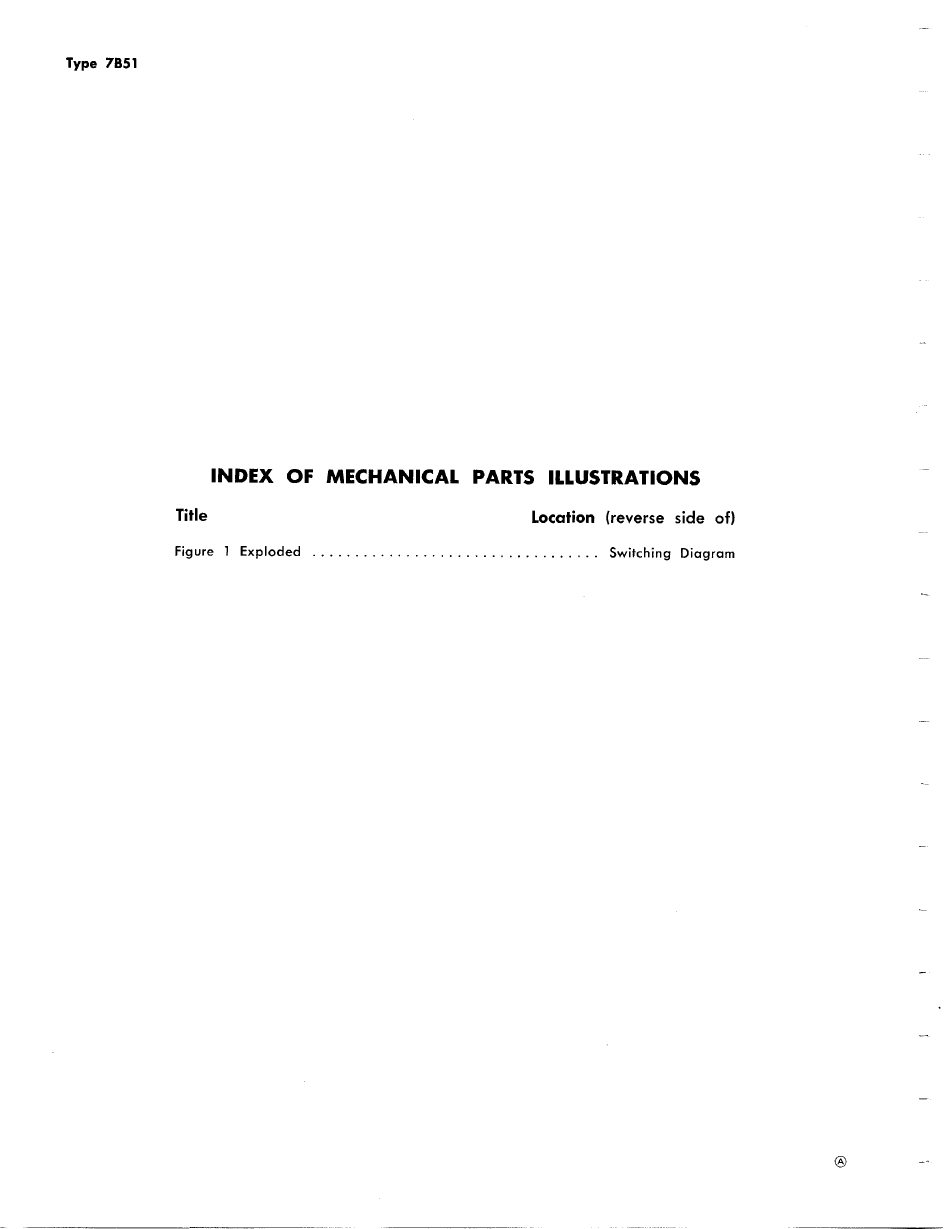 Type 7B51

INDEX OF MECHANICAL PARTS ILLUSTRATIONS

Title Location (reverse side of)

Figure 1 Exploded Switching Diagram

Ⓐ